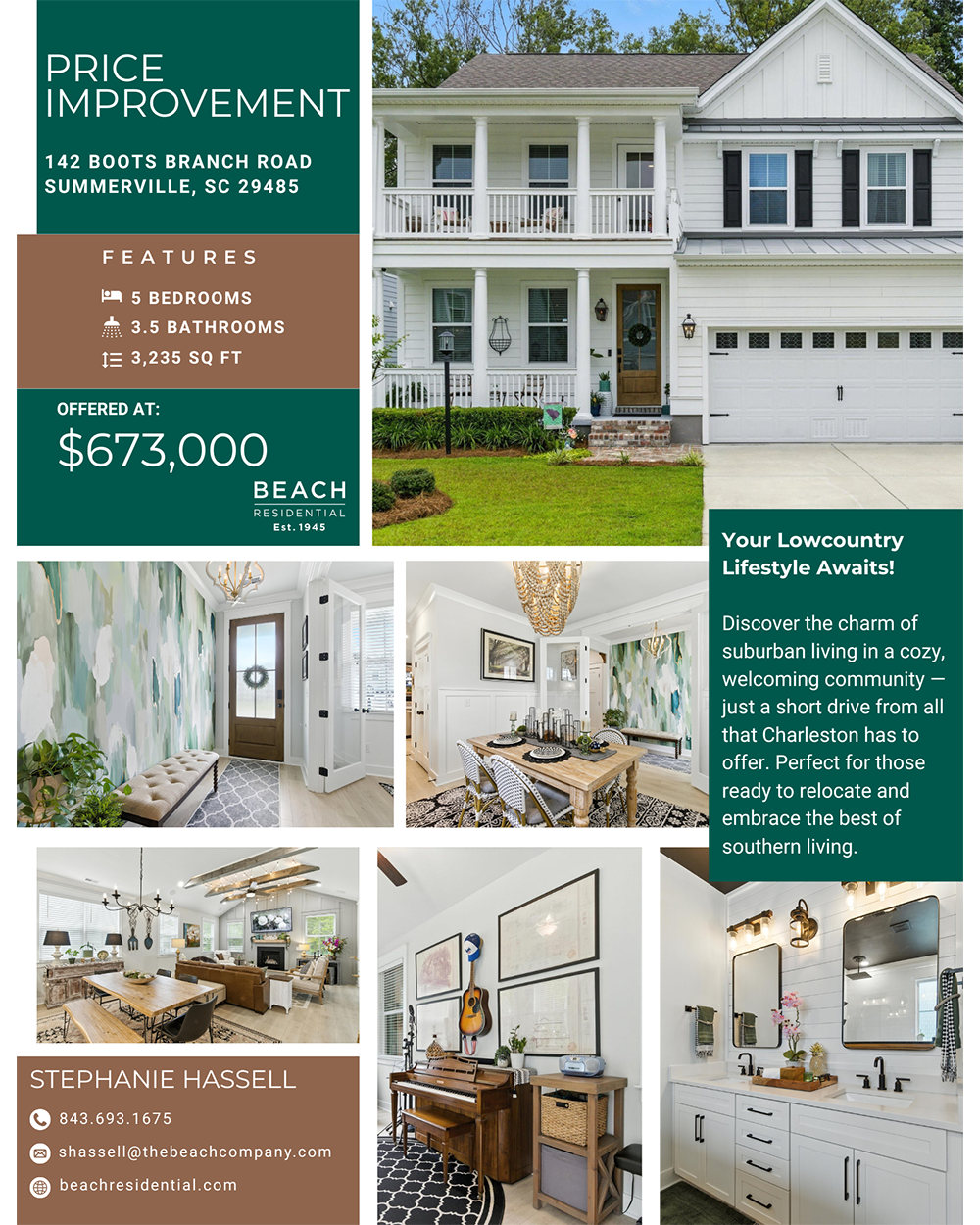 PRICE IMPROVEMENT

142 BOOTS BRANCH ROAD
SUMMERVILLE, SC 29485

FEATURES

5 BEDROOMS
3.5 BATHROOMS
3,235 SQ FT

OFFERED AT:
$673,000

BEACH
RESIDENTIAL
Est. 1945

Your Lowcountry Lifestyle Awaits!

Discover the charm of suburban living in a cozy, welcoming community — just a short drive from all that Charleston has to offer. Perfect for those ready to relocate and embrace the best of southern living.

STEPHANIE HASSELL
843.693.1675
shassell@thebeachcompany.com
beachresidential.com